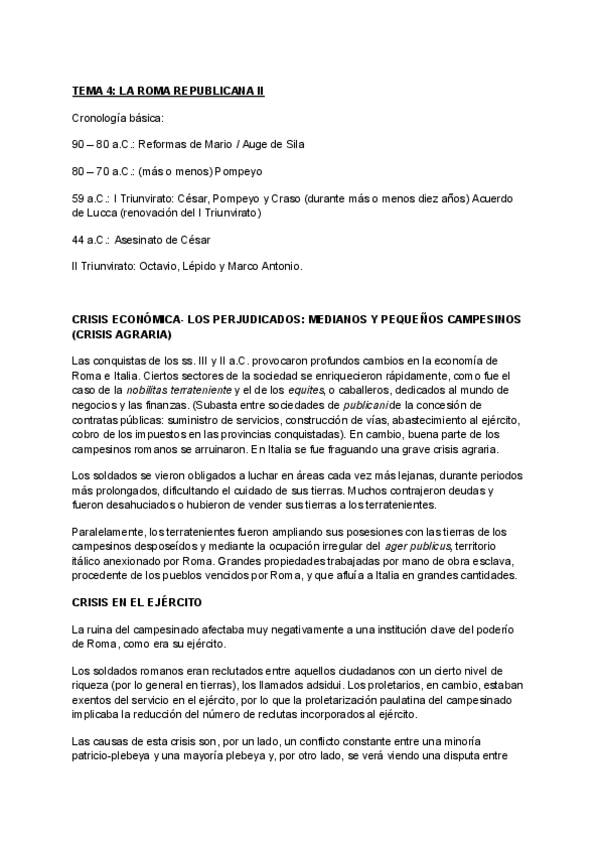 TEMA 4: LA ROMA REPUBLICANA II

Cronología básica:

90 – 80 a.C.: Reformas de Mario / Auge de Sila

80 – 70 a.C.: (más o menos) Pompeyo

59 a.C.: I Triunvirato: César, Pompeyo y Craso (durante más o menos diez años) Acuerdo de Lucca (renovación del I Triunvirato)

44 a.C.: Asesinato de César

II Triunvirato: Octavio, Lépido y Marco Antonio.

CRISIS ECONÓMICA- LOS PERJUDICADOS: MEDIANOS Y PEQUEÑOS CAMPESINOS (CRISIS AGRARIA)

Las conquistas de los ss. III y II a.C. provocaron profundos cambios en la economía de Roma e Italia. Ciertos sectores de la sociedad se enriquecieron rápidamente, como fue el caso de la nobilitas terrateniente y el de los equites, o caballeros, dedicados al mundo de negocios y las finanzas. (Subasta entre sociedades de publicani de la concesión de contratas públicas: suministro de servicios, construcción de vías, abastecimiento al ejército, cobro de los impuestos en las provincias conquistadas). En cambio, buena parte de los campesinos romanos se arruinaron. En Italia se fue fraguando una grave crisis agraria.

Los soldados se vieron obligados a luchar en áreas cada vez más lejanas, durante periodos más prolongados, dificultando el cuidado de sus tierras. Muchos contrajeron deudas y fueron desahuciados o hubieron de vender sus tierras a los terratenientes.

Paralelamente, los terratenientes fueron ampliando sus posesiones con las tierras de los campesinos desposeídos y mediante la ocupación irregular del ager publicus, territorio itálico anexionado por Roma. Grandes propiedades trabajadas por mano de obra esclava, procedente de los pueblos vencidos por Roma, y que afluía a Italia en grandes cantidades.

CRISIS EN EL EJÉRCITO

La ruina del campesinado afectaba muy negativamente a una institución clave del poderío de Roma, como era su ejército.

Los soldados romanos eran reclutados entre aquellos ciudadanos con un cierto nivel de riqueza (por lo general en tierras), los llamados adsidui. Los proletarios, en cambio, estaban exentos del servicio en el ejército, por lo que la proletarización paulatina del campesinado implicaba la reducción del número de reclutas incorporados al ejército.

Las causas de esta crisis son, por un lado, un conflicto constante entre una minoría patricio-plebeya y una mayoría plebeya y, por otro lado, se verá viendo una disputa entre